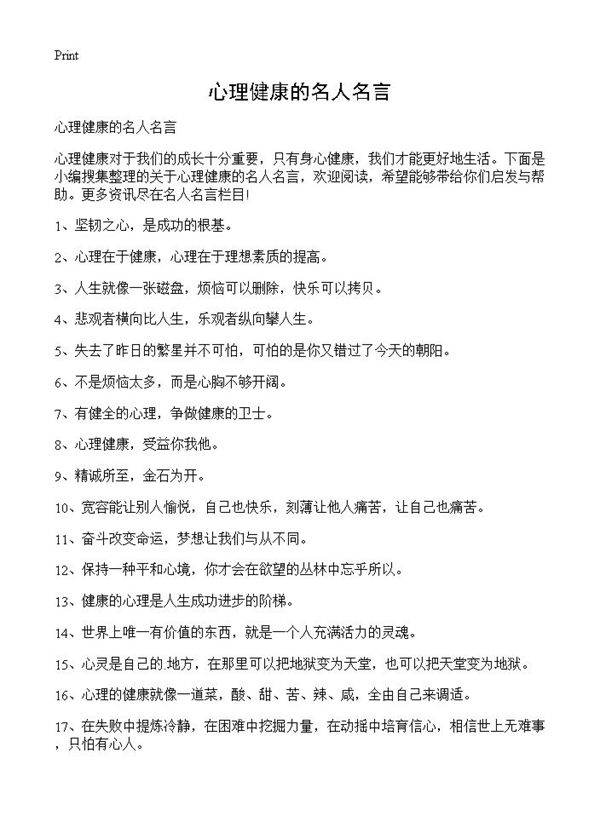 Print

心理健康的名人名言

心理健康的名人名言

心理健康对于我们的成长十分重要，只有身心健康，我们才能更好地生活。下面是小编搜集整理的关于心理健康的名人名言，欢迎阅读，希望能够带给你们启发与帮助。更多资讯尽在名人名言栏目!

1、坚韧之心，是成功的根基。

2、心理在于健康，心理在于理想素质的提高。

3、人生就像一张磁盘，烦恼可以删除，快乐可以拷贝。

4、悲观者横向比人生，乐观者纵向攀人生。

5、失去了昨日的繁星并不可怕，可怕的是你又错过了今天的朝阳。

6、不是烦恼太多，而是心胸不够开阔。

7、有健全的心理，争做健康的卫士。

8、心理健康，受益你我他。

9、精诚所至，金石为开。

10、宽容能让别人愉悦，自己也快乐，刻薄让他人痛苦，让自己也痛苦。

11、奋斗改变命运，梦想让我们与从不同。

12、保持一种平和心境，你才会在欲望的丛林中忘乎所以。

13、健康的心理是人生成功进步的阶梯。

14、世界上唯一有价值的东西，就是一个人充满活力的灵魂。

15、心灵是自己的.地方，在那里可以把地狱变为天堂，也可以把天堂变为地狱。

16、心理的健康就像一道菜，酸、甜、苦、辣、咸，全由自己来调适。

17、在失败中提炼冷静，在困难中挖掘力量，在动摇中培育信心，相信世上无难事，只怕有心人。